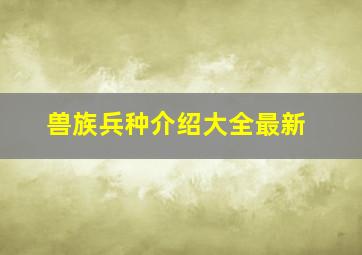 兽族兵种介绍大全最新